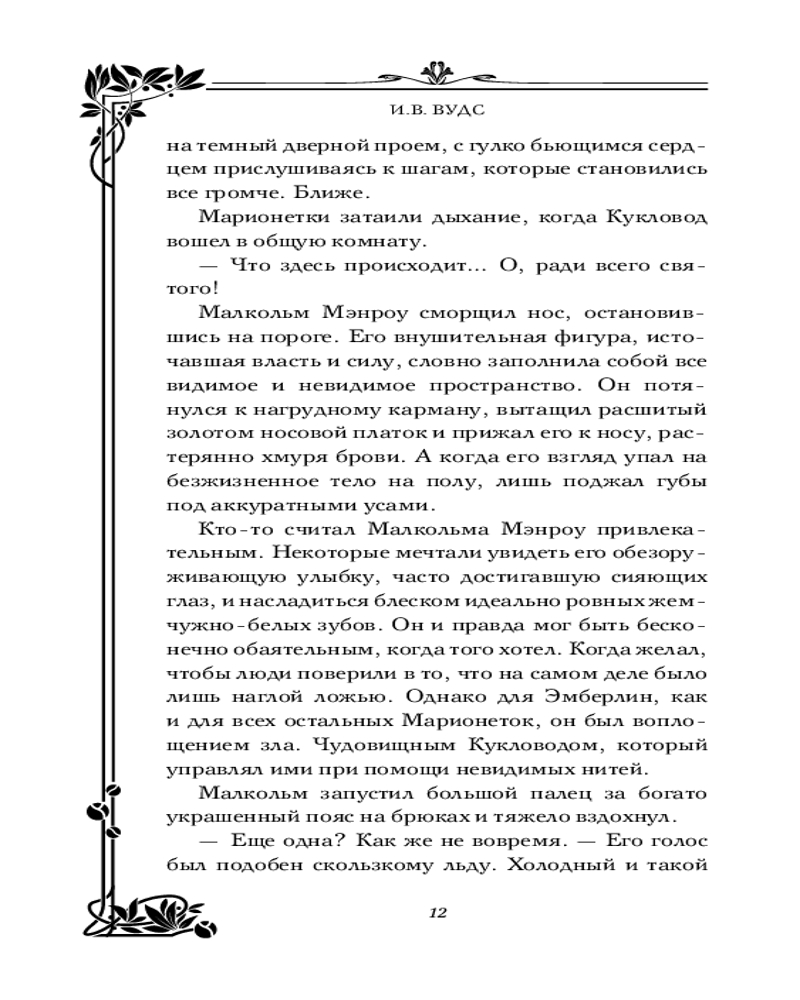 И.В. ВУДС

на темный дверной проем, с гулко бьющимся сердцем прислушиваясь к шагам, которые становились все громче. Ближе.

Марионетки затаили дыхание, когда Кукловод вошел в общую комнату.

— Что здесь происходит... О, ради всего святого!

Малкольм Мэнроу сморщил нос, остановившись на пороге. Его внушительная фигура, источавшая власть и силу, словно заполнила собой все видимое и невидимое пространство. Он потянулся к нагрудному карману, вытащил расшитый золотом носовой платок и прижал его к носу, растерянно хмуря брови. А когда его взгляд упал на безжизненное тело на полу, лишь поджал губы под аккуратными усами.

Кто-то считал Малкольма Мэнроу привлекательным. Некоторые мечтали увидеть его обезоруживающую улыбку, часто достигавшую сияющих глаз, и насладиться блеском идеально ровных жемчужно-белых зубов. Он и правда мог быть бесконечно обаятельным, когда того хотел. Когда желал, чтобы люди поверили в то, что на самом деле было лишь наглой ложью. Однако для Эмберлин, как и для всех остальных Марионеток, он был воплощением зла. Чудовищным Кукловодом, который управлял ими при помощи невидимых нитей.

Малкольм запустил большой палец за богато украшенный пояс на брюках и тяжело вздохнул.

— Еще одна? Как же не вовремя. — Его голос был подобен скользкому льду. Холодный и такой

12